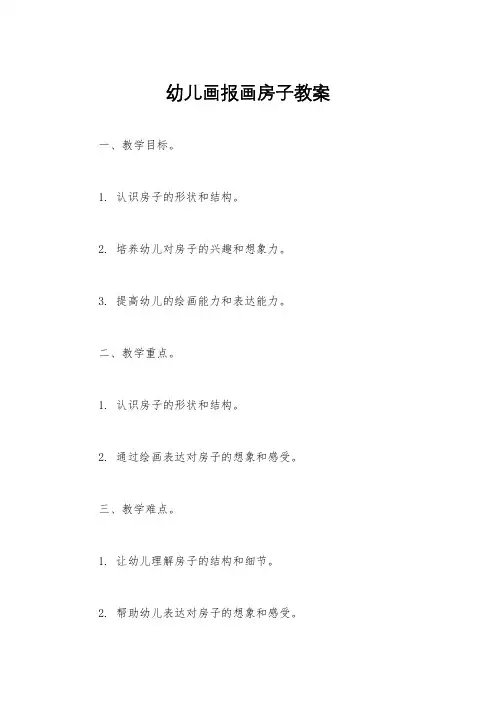 幼儿画报画房子教案

一、教学目标。

1. 认识房子的形状和结构。

2. 培养幼儿对房子的兴趣和想象力。

3. 提高幼儿的绘画能力和表达能力。

二、教学重点。

1. 认识房子的形状和结构。

2. 通过绘画表达对房子的想象和感受。

三、教学难点。

1. 让幼儿理解房子的结构和细节。

2. 帮助幼儿表达对房子的想象和感受。